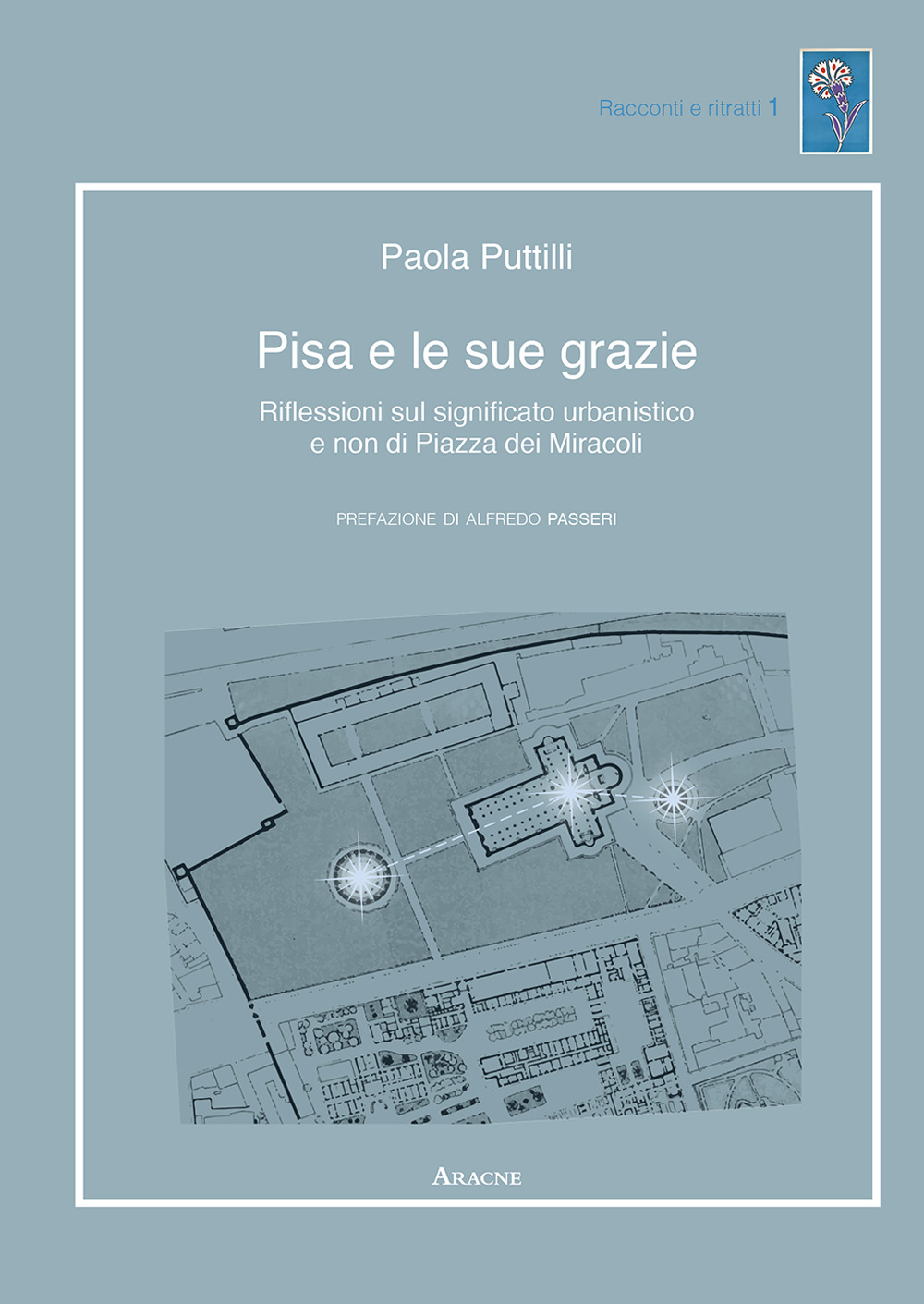 Racconti e ritratti 1

Paola Puttilli

Pisa e le sue grazie

Riflessioni sul significato urbanistico e non di Piazza dei Miracoli

PREFAZIONE DI ALFREDO PASSERI

ARACNE